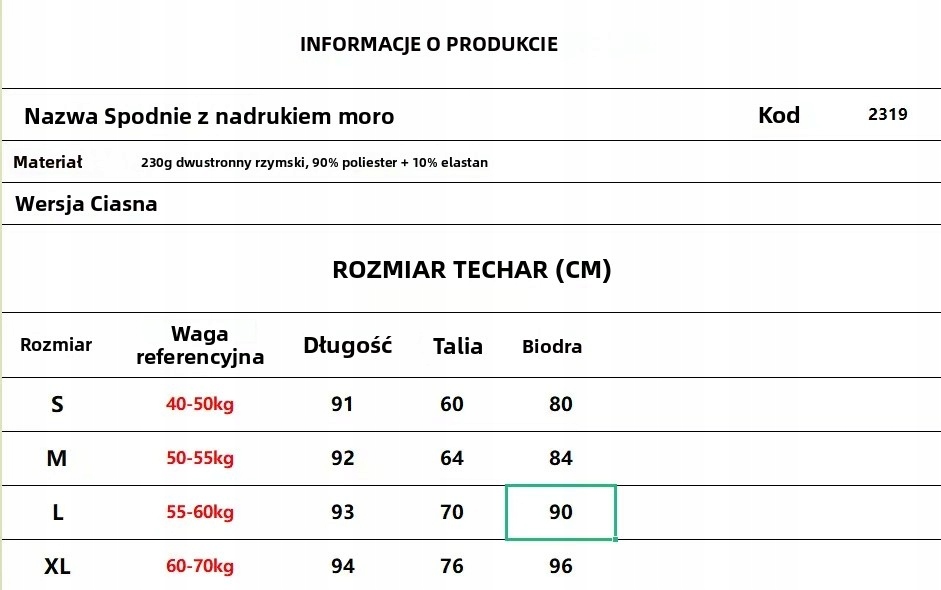 INFORMACJE O PRODUKCIE

Nazwa Spodnie z nadrukiem moro

Kod 2319

Materiał 230g dwustronny rzymski, 90% poliester + 10% elastan

Wersja Ciasna

ROZMIAR TECHAR (CM)

| Rozmiar | Waga referencyjna | Długość | Talia | Biodra |
|---|---|---|---|---|
| S | 40-50kg | 91 | 60 | 80 |
| M | 50-55kg | 92 | 64 | 84 |
| L | 55-60kg | 93 | 70 | 90 |
| XL | 60-70kg | 94 | 76 | 96 |